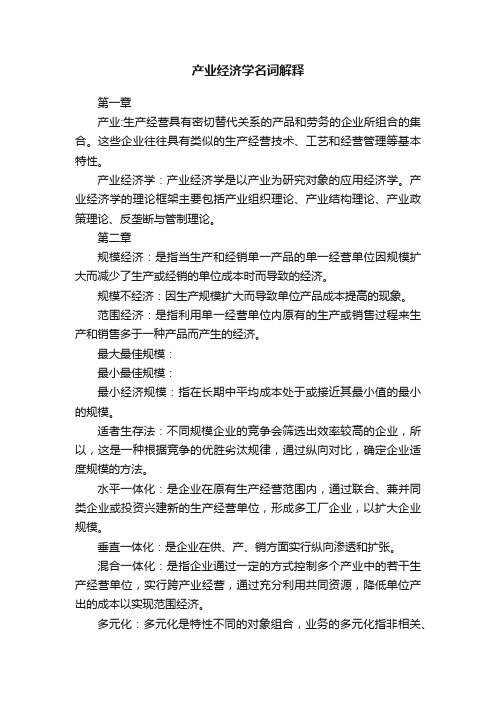 产业经济学名词解释

第一章

产业:生产经营具有密切替代关系的产品和劳务的企业所组合的集合。这些企业往往具有类似的生产经营技术、工艺和经营管理等基本特性。

产业经济学：产业经济学是以产业为研究对象的应用经济学。产业经济学的理论框架主要包括产业组织理论、产业结构理论、产业政策理论、反垄断与管制理论。

第二章

规模经济：是指当生产和经销单一产品的单一经营单位因规模扩大而减少了生产或经销的单位成本时而导致的经济。

规模不经济：因生产规模扩大而导致单位产品成本提高的现象。

范围经济：是指利用单一经营单位内原有的生产或销售过程来生产和销售多于一种产品而产生的经济。

最大最佳规模：

最小最佳规模：

最小经济规模：指在长期中平均成本处于或接近其最小值的最小的规模。

适者生存法：不同规模企业的竞争会筛选出效率较高的企业，所以，这是一种根据竞争的优胜劣汰规律，通过纵向对比，确定企业适度规模的方法。

水平一体化：是企业在原有生产经营范围内，通过联合、兼并同类企业或投资兴建新的生产经营单位，形成多工厂企业，以扩大企业规模。

垂直一体化：是企业在供、产、销方面实行纵向渗透和扩张。

混合一体化：是指企业通过一定的方式控制多个产业中的若干生产经营单位，实行跨产业经营，通过充分利用共同资源，降低单位产出的成本以实现范围经济。

多元化：多元化是特性不同的对象组合，业务的多元化指非相关、